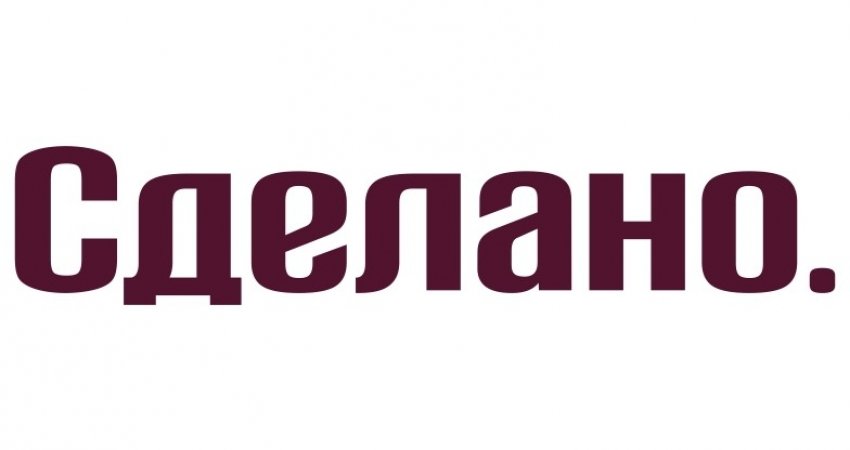 Сделано.